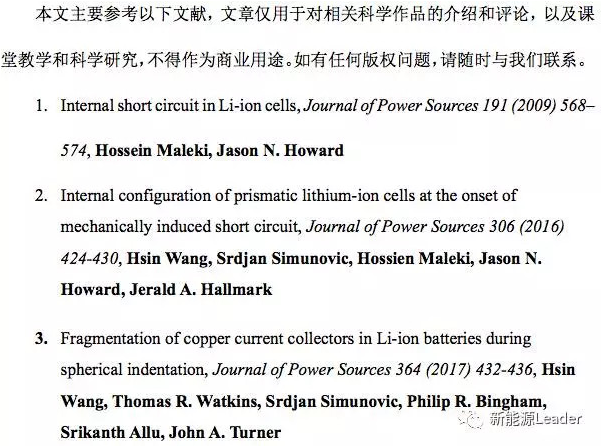 本文主要参考以下文献，文章仅用于对相关科学作品的介绍和评论，以及课堂教学和科学研究，不得作为商业用途。如有任何版权问题，请随时与我们联系。

1. Internal short circuit in Li-ion cells, Journal of Power Sources 191 (2009) 568–574, Hossein Maleki, Jason N. Howard

2. Internal configuration of prismatic lithium-ion cells at the onset of mechanically induced short circuit, Journal of Power Sources 306 (2016) 424-430, Hsin Wang, Srdjan Simunovic, Hossien Maleki, Jason N. Howard, Jerald A. Hallmark

3. Fragmentation of copper current collectors in Li-ion batteries during spherical indentation, Journal of Power Sources 364 (2017) 432-436, Hsin Wang, Thomas R. Watkins, Srdjan Simunovic, Philip R. Bingham, Srikanth Allu, John A. Turner

新能源Leader